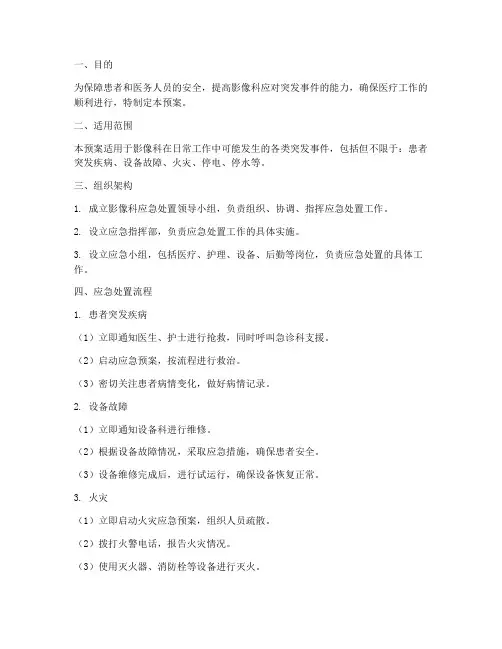 一、目的

为保障患者和医务人员的安全，提高影像科应对突发事件的能力，确保医疗工作的顺利进行，特制定本预案。

二、适用范围

本预案适用于影像科在日常工作中可能发生的各类突发事件，包括但不限于：患者突发疾病、设备故障、火灾、停电、停水等。

三、组织架构

1. 成立影像科应急处置领导小组，负责组织、协调、指挥应急处置工作。

2. 设立应急指挥部，负责应急处置工作的具体实施。

3. 设立应急小组，包括医疗、护理、设备、后勤等岗位，负责应急处置的具体工作。

四、应急处置流程

1. 患者突发疾病

（1）立即通知医生、护士进行抢救，同时呼叫急诊科支援。

（2）启动应急预案，按流程进行救治。

（3）密切关注患者病情变化，做好病情记录。

2. 设备故障

（1）立即通知设备科进行维修。

（2）根据设备故障情况，采取应急措施，确保患者安全。

（3）设备维修完成后，进行试运行，确保设备恢复正常。

3. 火灾

（1）立即启动火灾应急预案，组织人员疏散。

（2）拨打火警电话，报告火灾情况。

（3）使用灭火器、消防栓等设备进行灭火。